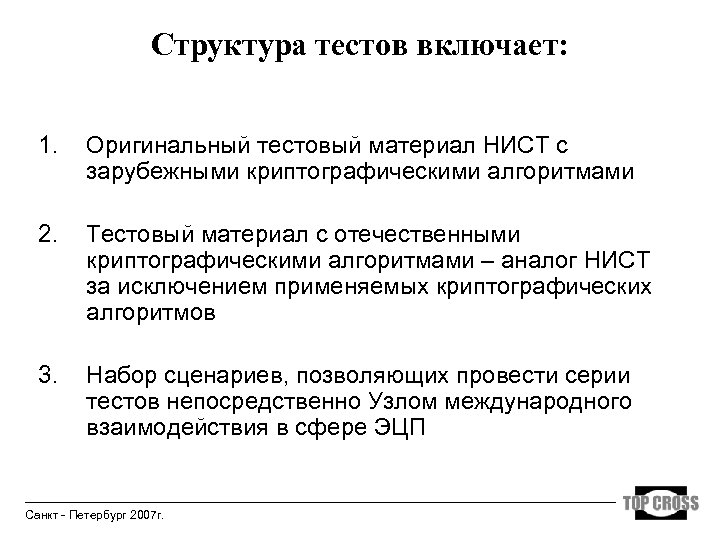 Структура тестов включает:

1. Оригинальный тестовый материал НИСТ с зарубежными криптографическими алгоритмами

2. Тестовый материал с отечественными криптографическими алгоритмами – аналог НИСТ за исключением применяемых криптографических алгоритмов

3. Набор сценариев, позволяющих провести серии тестов непосредственно Узлом международного взаимодействия в сфере ЭЦП

Санкт - Петербург 2007г.

TOP CROSS